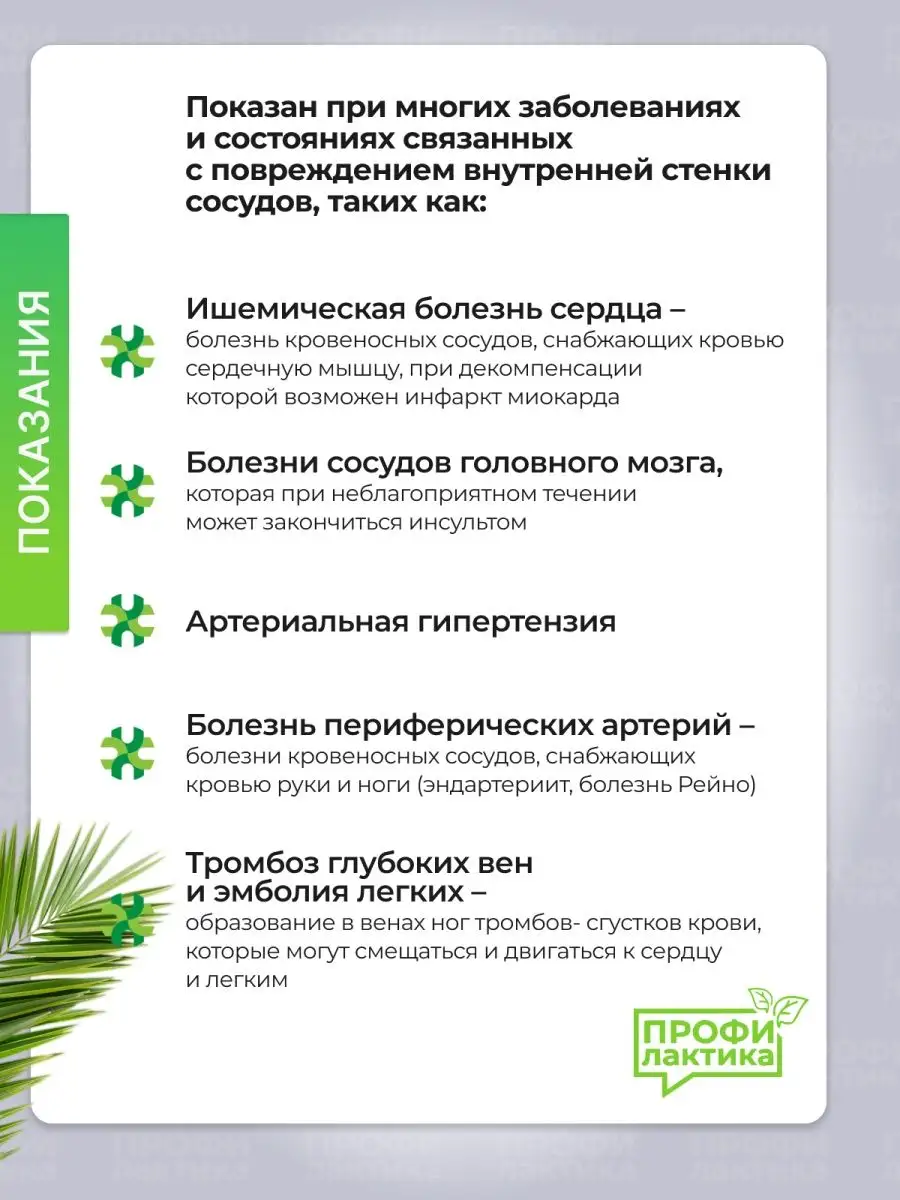 ПОКАЗАНИЯ

Показан при многих заболеваниях и состояниях связанных с повреждением внутренней стенки сосудов, таких как:

Ишемическая болезнь сердца – болезнь кровеносных сосудов, снабжающих кровью сердечную мышцу, при декомпенсации которой возможен инфаркт миокарда

Болезни сосудов головного мозга, которая при неблагоприятном течении может закончиться инсультом

Артериальная гипертензия

Болезнь периферических артерий – болезни кровеносных сосудов, снабжающих кровью руки и ноги (эндартериит, болезнь Рейно)

Тромбоз глубоких вен и эмболия легких – образование в венах ног тромбов- сгустков крови, которые могут смещаться и двигаться к сердцу и легким

ПРОФИ ЛАКТИКА